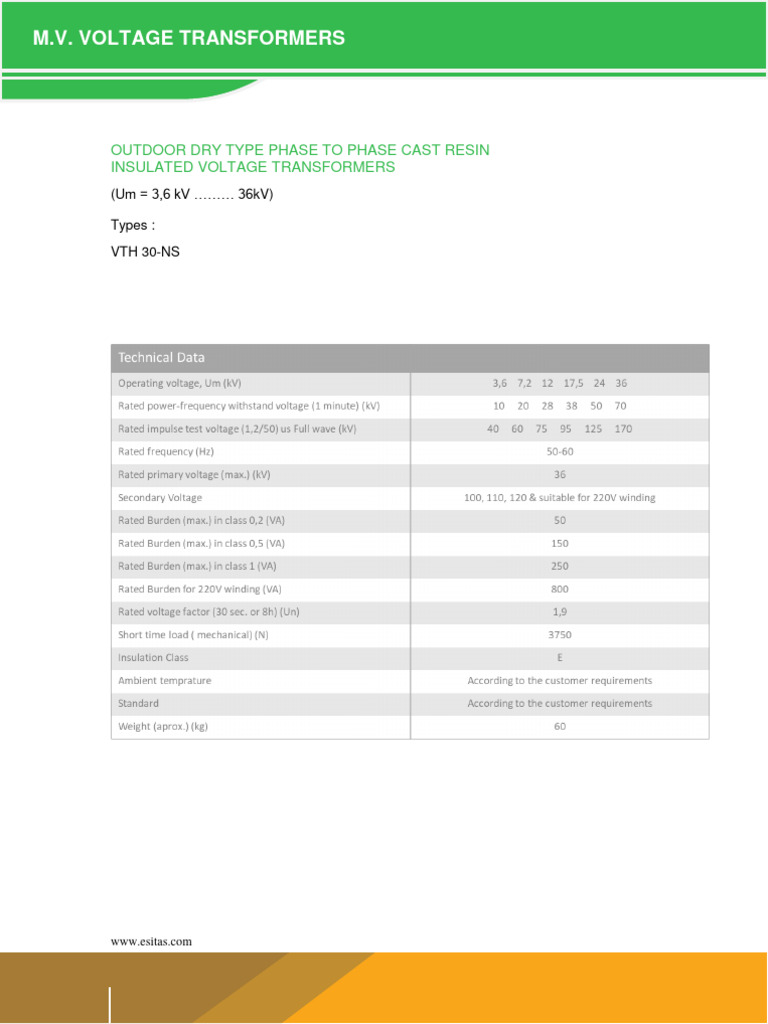 M.V. VOLTAGE TRANSFORMERS

OUTDOOR DRY TYPE PHASE TO PHASE CAST RESIN INSULATED VOLTAGE TRANSFORMERS

(Um = 3,6 kV ……… 36kV)

Types :

VTH 30-NS

| Technical Data | |
|---|---|
| Operating voltage, Um (kV) | 3,6 7,2 12 17,5 24 36 |
| Rated power-frequency withstand voltage (1 minute) (kV) | 10 20 28 38 50 70 |
| Rated impulse test voltage (1,2/50) us Full wave (kV) | 40 60 75 95 125 170 |
| Rated frequency (Hz) | 50-60 |
| Rated primary voltage (max.) (kV) | 36 |
| Secondary Voltage | 100, 110, 120 & suitable for 220V winding |
| Rated Burden (max.) in class 0,2 (VA) | 50 |
| Rated Burden (max.) in class 0,5 (VA) | 150 |
| Rated Burden (max.) in class 1 (VA) | 250 |
| Rated Burden for 220V winding (VA) | 800 |
| Rated voltage factor (30 sec. or 8h) (Un) | 1,9 |
| Short time load ( mechanical) (N) | 3750 |
| Insulation Class | E |
| Ambient temprature | According to the customer requirements |
| Standard | According to the customer requirements |
| Weight (aprox.) (kg) | 60 |

www.esitas.com